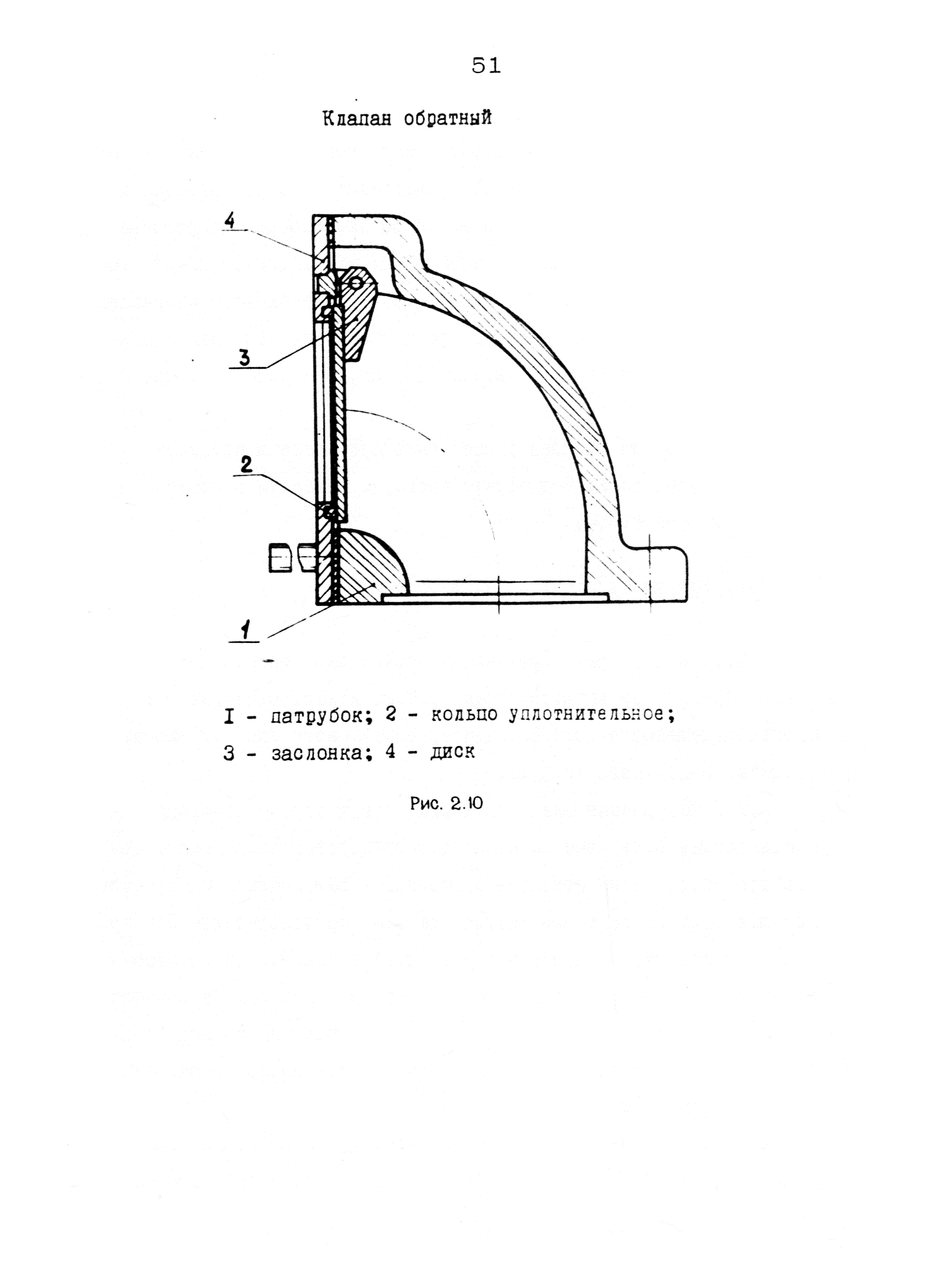 51

Клапан обратный

4

3

2

1

I - патрубок; 2 - кольцо уплотнительное;
3 - заслонка; 4 - диск

Рис. 2.10